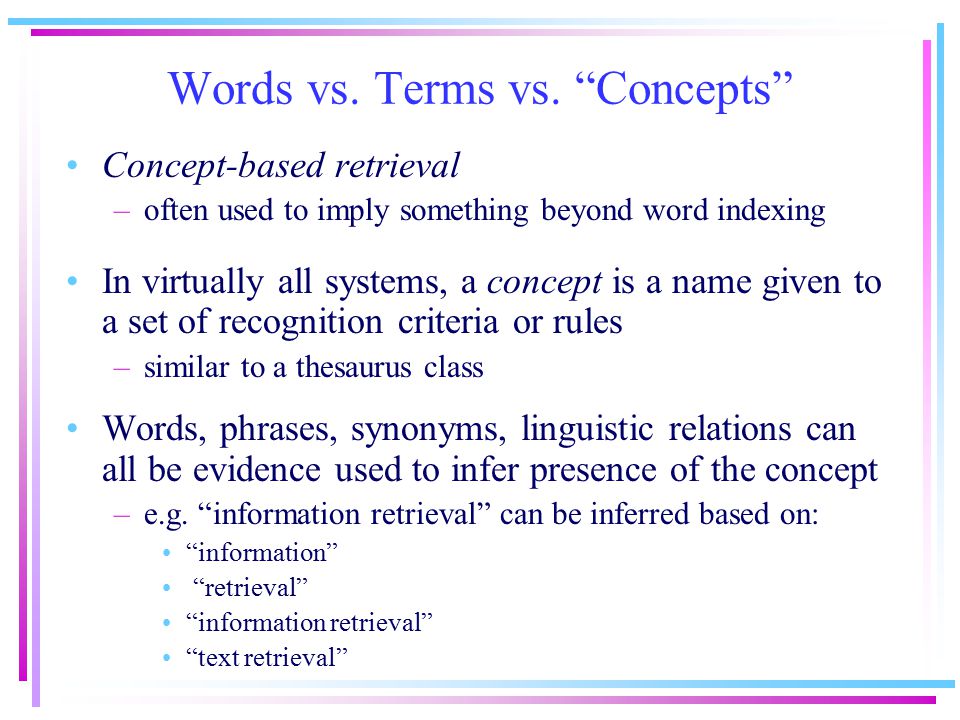 Words vs. Terms vs. “Concepts”

• Concept-based retrieval
– often used to imply something beyond word indexing

• In virtually all systems, a concept is a name given to a set of recognition criteria or rules
– similar to a thesaurus class

• Words, phrases, synonyms, linguistic relations can all be evidence used to infer presence of the concept
– e.g. “information retrieval” can be inferred based on:
• “information”
• “retrieval”
• “information retrieval”
• “text retrieval”